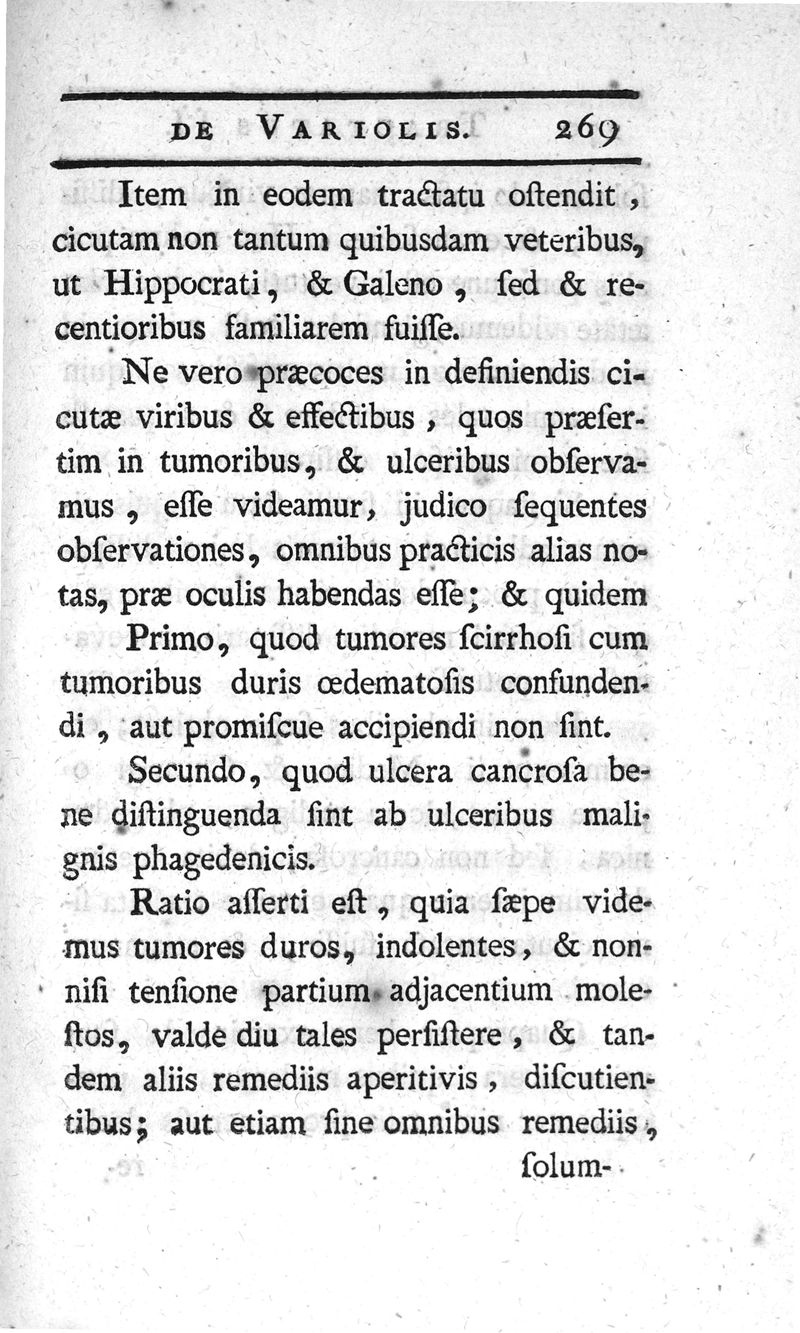 DE VARIOLIS. 269

Item in eodem tractatu oſtendit, cicutam non tantum quibusdam veteribus, ut Hippocrati, & Galeno, ſed & recentioribus familiarem fuiſſe.

Ne vero præcoces in definiendis cicutæ viribus & effectibus, quos præſertim in tumoribus, & ulceribus obſervamus, eſſe videamur, judico ſequentes obſervationes, omnibus practicis alias notas, præ oculis habendas eſſe; & quidem

Primo, quod tumores ſcirrhoſi cum tumoribus duris œdematoſis confundendi, aut promiſcue accipiendi non ſint.

Secundo, quod ulcera cancroſa bene diſtinguenda ſint ab ulceribus malignis phagedenicis.

Ratio aſſerti eſt, quia ſæpe videmus tumores duros, indolentes, & nonniſi tenſione partium adjacentium moleſtos, valde diu tales perſiſtere, & tandem aliis remediis aperitivis, diſcutientibus; aut etiam ſine omnibus remediis, ſolum-